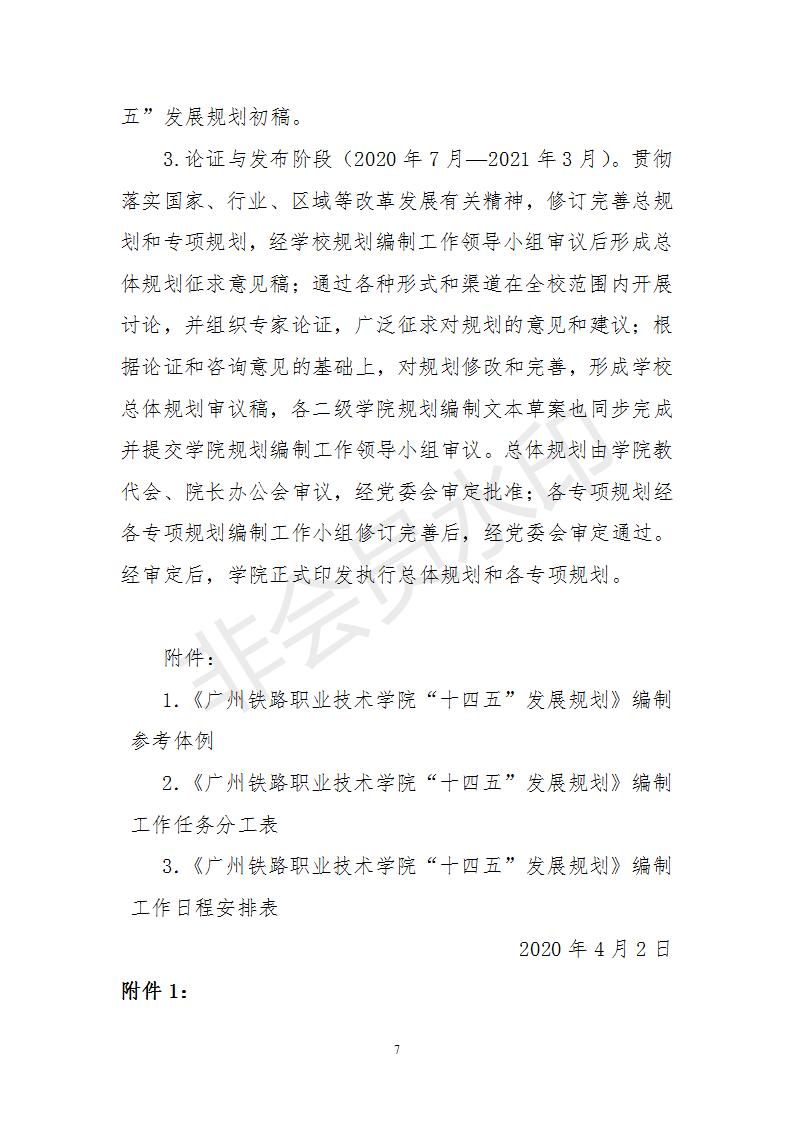 五”发展规划初稿。

3.论证与发布阶段（2020 年 7 月—2021 年 3 月）。贯彻落实国家、行业、区域等改革发展有关精神，修订完善总规划和专项规划，经学校规划编制工作领导小组审议后形成总体规划征求意见稿；通过各种形式和渠道在全校范围内开展讨论，并组织专家论证，广泛征求对规划的意见和建议；根据论证和咨询意见的基础上，对规划修改和完善，形成学校总体规划审议稿，各二级学院规划编制文本草案也同步完成并提交学院规划编制工作领导小组审议。总体规划由学院教代会、院长办公会审议，经党委会审定批准；各专项规划经各专项规划编制工作小组修订完善后，经党委会审定通过。经审定后，学院正式印发执行总体规划和各专项规划。

非会员水印

附件：

1.《广州铁路职业技术学院“十四五”发展规划》编制参考体例

2.《广州铁路职业技术学院“十四五”发展规划》编制工作任务分工表

3.《广州铁路职业技术学院“十四五”发展规划》编制工作日程安排表

2020 年 4 月 2 日

附件 1：

7